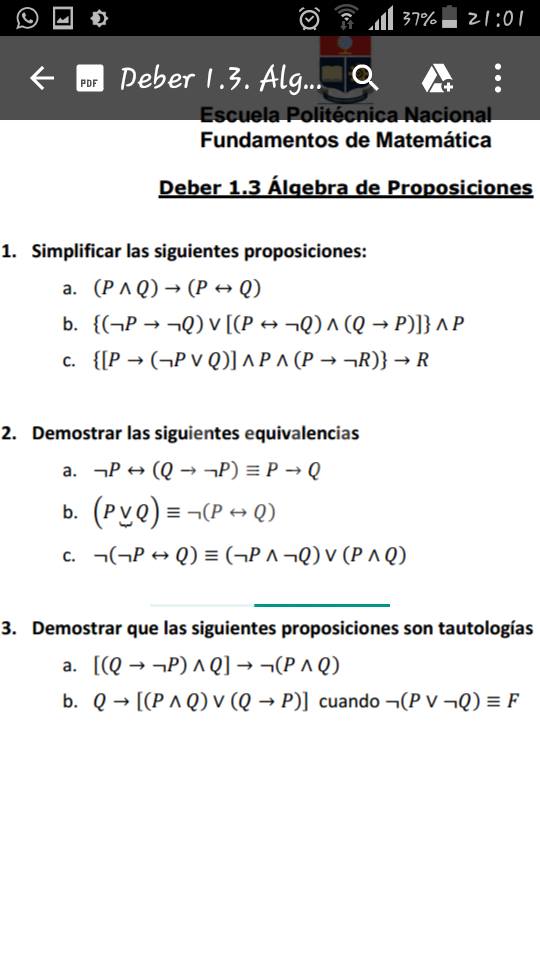 37% 21:01

PDF Deber 1.3. Alg...

Escuela Politécnica Nacional
Fundamentos de Matemática

Deber 1.3 Álgebra de Proposiciones

1. Simplificar las siguientes proposiciones:

a. $(P \wedge Q) \rightarrow (P \leftrightarrow Q)$

b. $\{(\neg P \rightarrow \neg Q) \vee [(P \leftrightarrow \neg Q) \wedge (Q \rightarrow P)]\} \wedge P$

c. $\{[P \rightarrow (\neg P \vee Q)] \wedge P \wedge (P \rightarrow \neg R)\} \rightarrow R$

2. Demostrar las siguientes equivalencias

a. $\neg P \leftrightarrow (Q \rightarrow \neg P) \equiv P \rightarrow Q$

b. $(P \underline{\vee} Q) \equiv \neg(P \leftrightarrow Q)$

c. $\neg(\neg P \leftrightarrow Q) \equiv (\neg P \wedge \neg Q) \vee (P \wedge Q)$

3. Demostrar que las siguientes proposiciones son tautologías

a. $[(Q \rightarrow \neg P) \wedge Q] \rightarrow \neg(P \wedge Q)$

b. $Q \rightarrow [(P \wedge Q) \vee (Q \rightarrow P)]$ cuando $\neg(P \vee \neg Q) \equiv F$